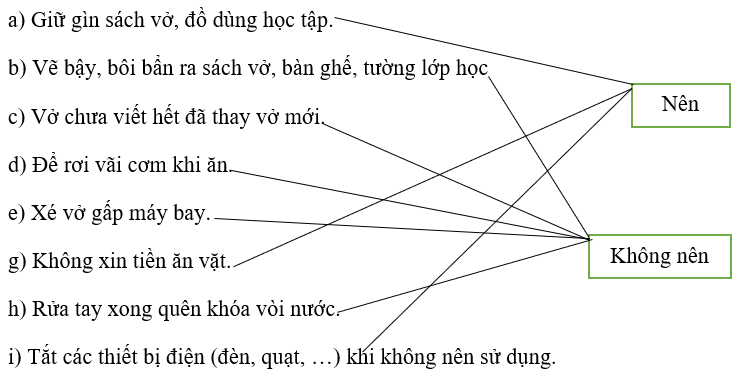 a) Giữ gìn sách vở, đồ dùng học tập.

b) Vẽ bậy, bôi bẩn ra sách vở, bàn ghế, tường lớp học

c) Vở chưa viết hết đã thay vở mới.

d) Để rơi vãi cơm khi ăn.

e) Xé vở gấp máy bay.

g) Không xin tiền ăn vặt.

h) Rửa tay xong quên khóa vòi nước.

i) Tắt các thiết bị điện (đèn, quạt, …) khi không nên sử dụng.

Nên

Không nên